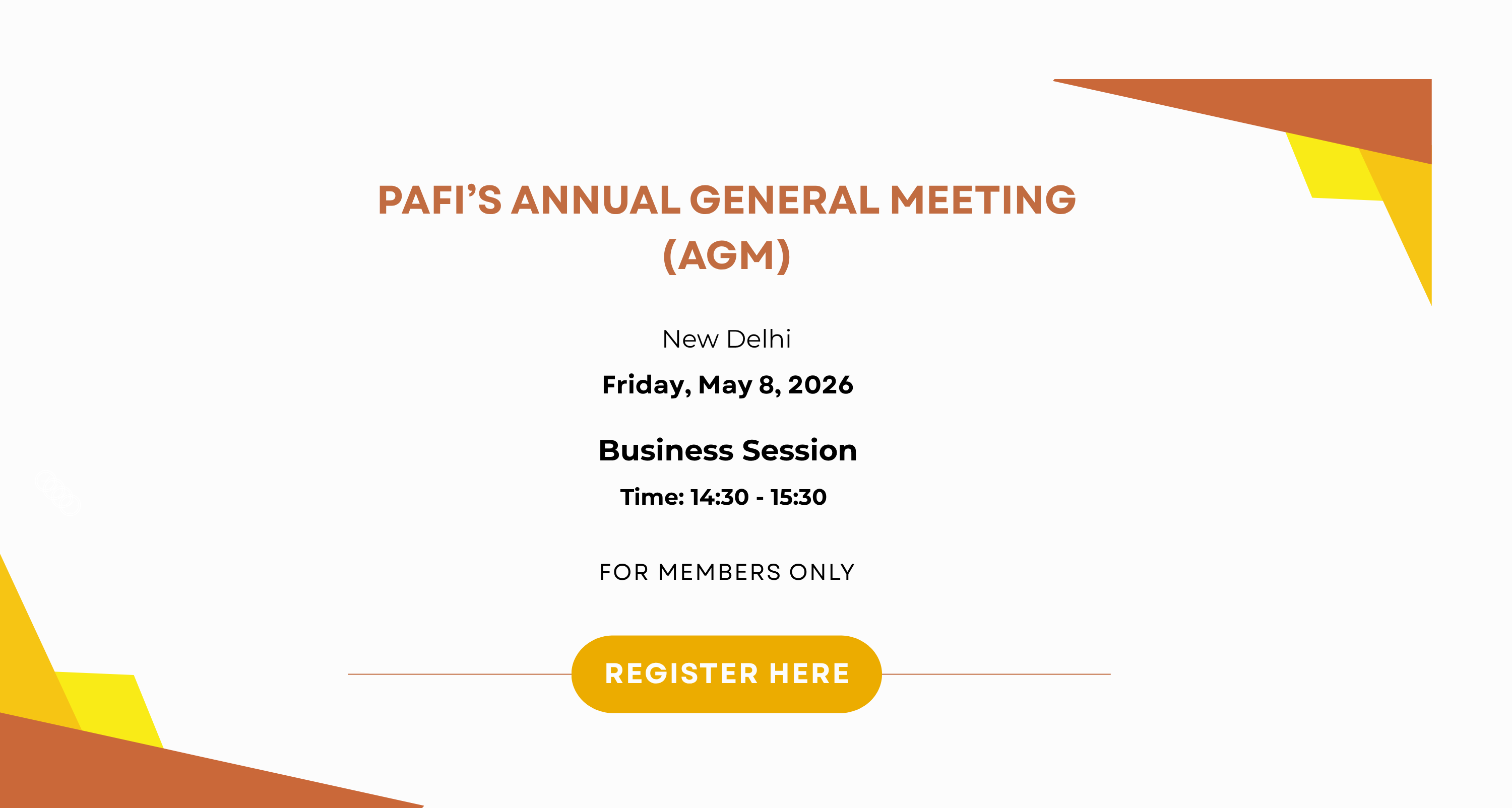 PAFI'S ANNUAL GENERAL MEETING (AGM)

New Delhi

Friday, May 8, 2026

Business Session

Time: 14:30 - 15:30

FOR MEMBERS ONLY

REGISTER HERE